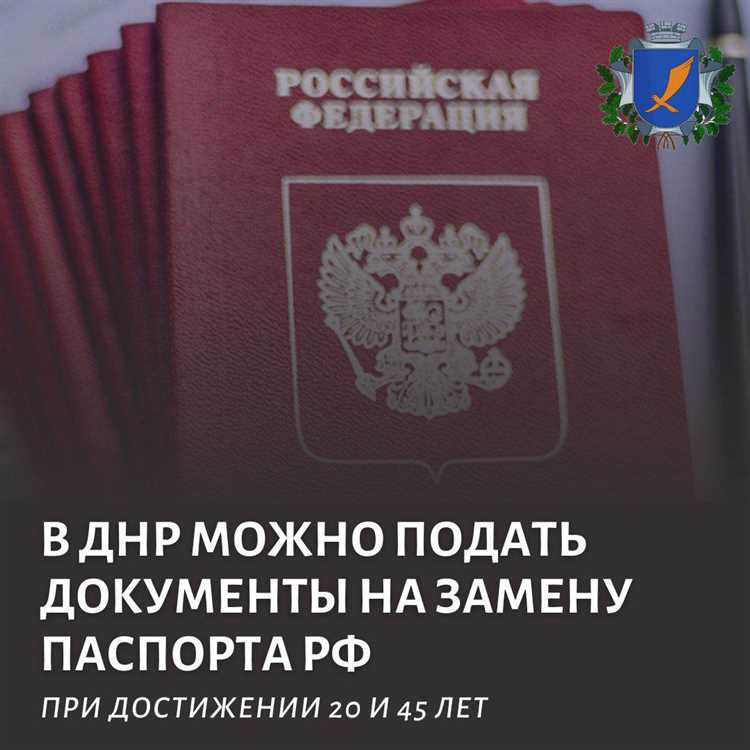 РОССИЙСКАЯ ФЕДЕРАЦИЯ

В ДНР МОЖНО ПОДАТЬ ДОКУМЕНТЫ НА ЗАМЕНУ ПАСПОРТА РФ

ПРИ ДОСТИЖЕНИИ 20 И 45 ЛЕТ